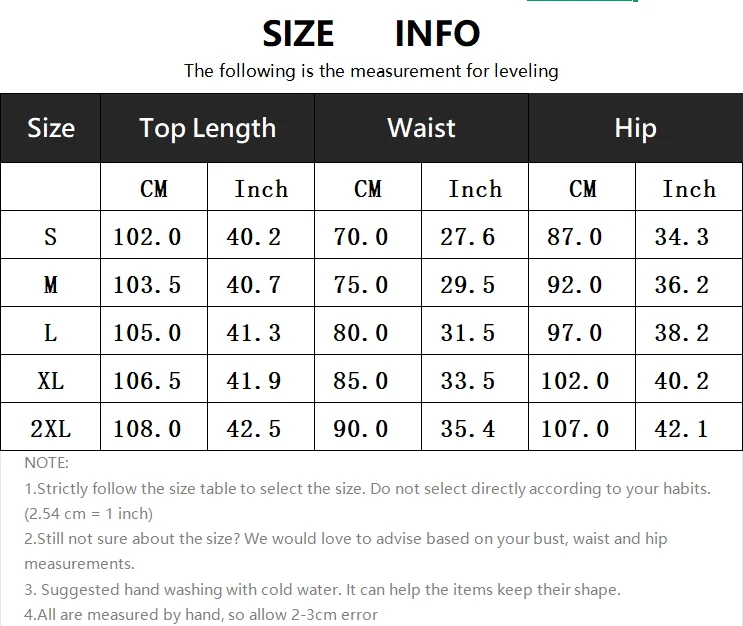 SIZE INFO

The following is the measurement for leveling

| Size | Top Length | | Waist | | Hip | |
|---|---|---|---|---|---|---|
| | CM | Inch | CM | Inch | CM | Inch |
| S | 102.0 | 40.2 | 70.0 | 27.6 | 87.0 | 34.3 |
| M | 103.5 | 40.7 | 75.0 | 29.5 | 92.0 | 36.2 |
| L | 105.0 | 41.3 | 80.0 | 31.5 | 97.0 | 38.2 |
| XL | 106.5 | 41.9 | 85.0 | 33.5 | 102.0 | 40.2 |
| 2XL | 108.0 | 42.5 | 90.0 | 35.4 | 107.0 | 42.1 |

NOTE:

1.Strictly follow the size table to select the size. Do not select directly according to your habits. (2.54 cm = 1 inch)

2.Still not sure about the size? We would love to advise based on your bust, waist and hip measurements.

3. Suggested hand washing with cold water. It can help the items keep their shape.

4.All are measured by hand, so allow 2-3cm error